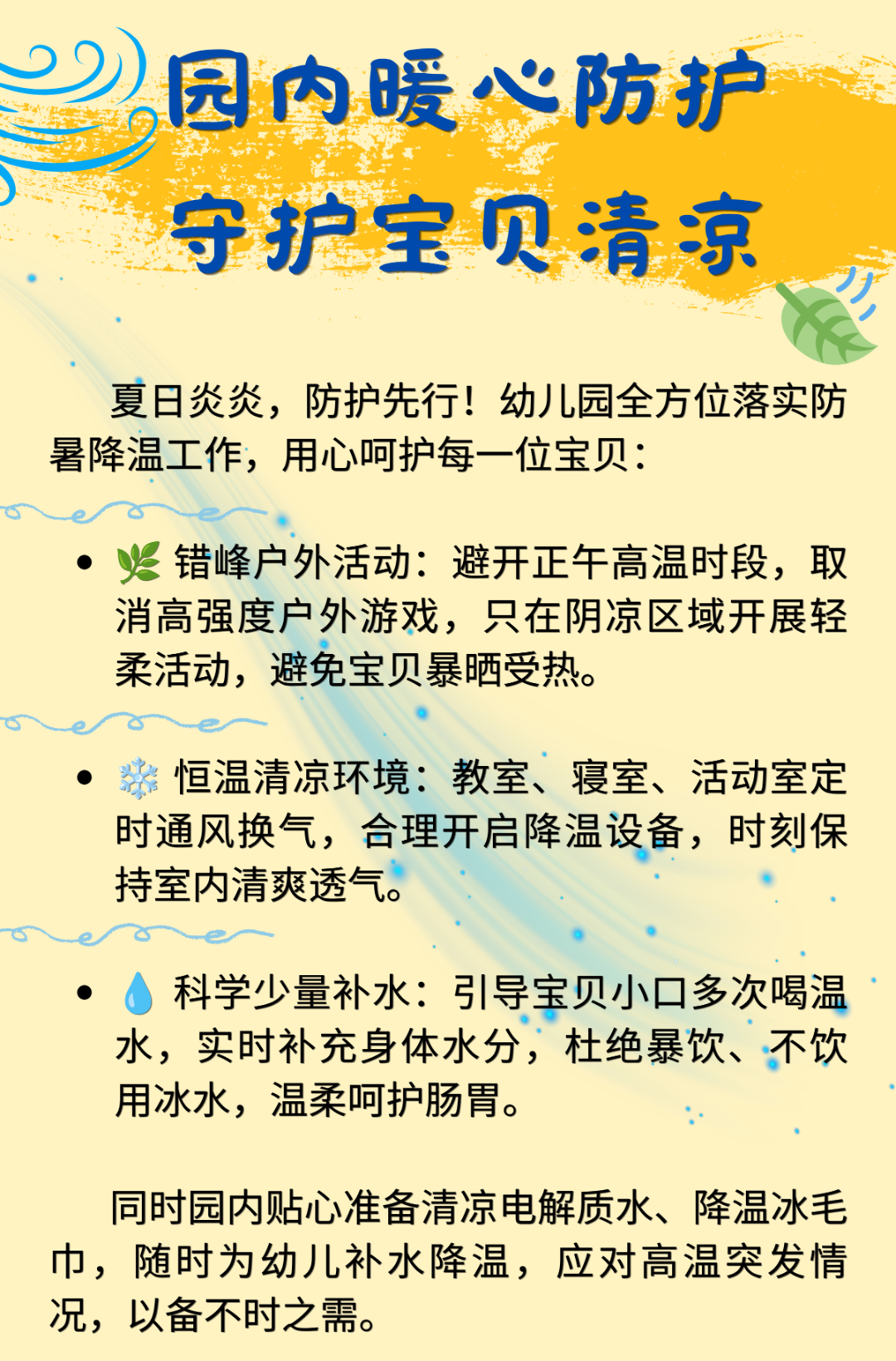 园内暖心防护
守护宝贝清凉

夏日炎炎，防护先行！幼儿园全方位落实防暑降温工作，用心呵护每一位宝贝：

• 🌿 错峰户外活动：避开正午高温时段，取消高强度户外游戏，只在阴凉区域开展轻柔活动，避免宝贝暴晒受热。

• ❄️ 恒温清凉环境：教室、寝室、活动室定时通风换气，合理开启降温设备，时刻保持室内清爽透气。

• 💧 科学少量补水：引导宝贝小口多次喝温水，实时补充身体水分，杜绝暴饮、不饮用冰水，温柔呵护肠胃。

同时园内贴心准备清凉电解质水、降温冰毛巾，随时为幼儿补水降温，应对高温突发情况，以备不时之需。